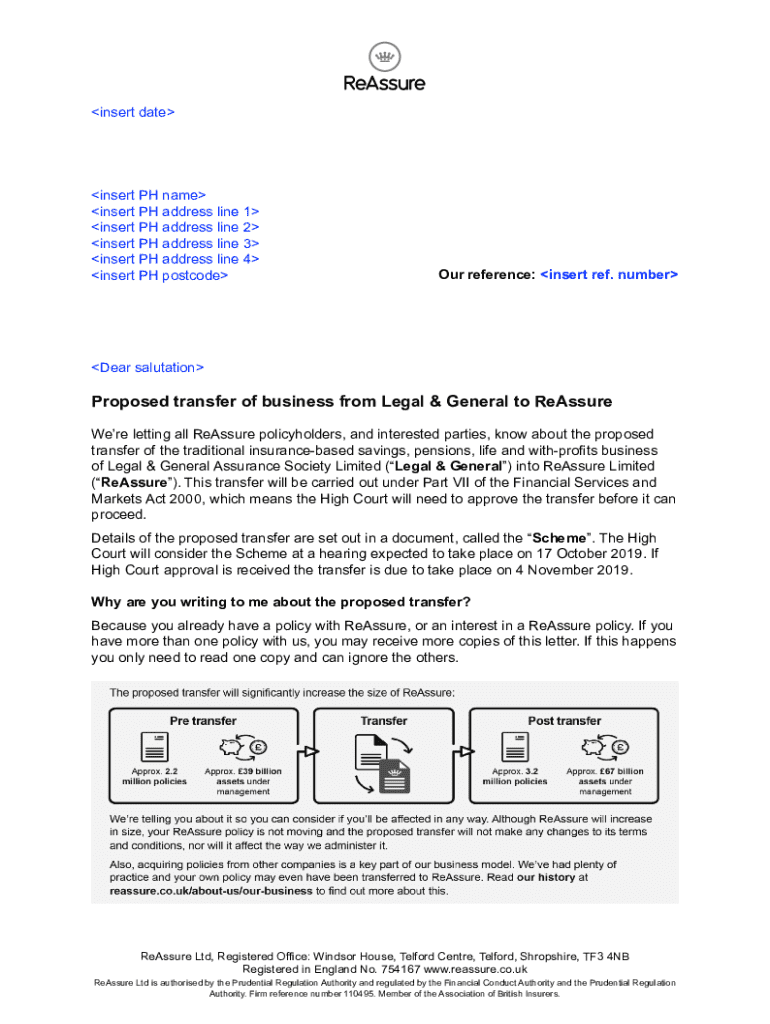 ReAssure

<insert date>

<insert PH name>
<insert PH address line 1>
<insert PH address line 2>
<insert PH address line 3>
<insert PH address line 4>
<insert PH postcode>

Our reference: <insert ref. number>

<Dear salutation>

Proposed transfer of business from Legal & General to ReAssure

We're letting all ReAssure policyholders, and interested parties, know about the proposed transfer of the traditional insurance-based savings, pensions, life and with-profits business of Legal & General Assurance Society Limited ("Legal & General") into ReAssure Limited ("ReAssure"). This transfer will be carried out under Part VII of the Financial Services and Markets Act 2000, which means the High Court will need to approve the transfer before it can proceed.

Details of the proposed transfer are set out in a document, called the "Scheme". The High Court will consider the Scheme at a hearing expected to take place on 17 October 2019. If High Court approval is received the transfer is due to take place on 4 November 2019.

Why are you writing to me about the proposed transfer?

Because you already have a policy with ReAssure, or an interest in a ReAssure policy. If you have more than one policy with us, you may receive more copies of this letter. If this happens you only need to read one copy and can ignore the others.

The proposed transfer will significantly increase the size of ReAssure:

Pre transfer
Approx. 2.2 million policies
Approx. £39 billion assets under management

Transfer

Post transfer
Approx. 3.2 million policies
Approx. £67 billion assets under management

We're telling you about it so you can consider if you'll be affected in any way. Although ReAssure will increase in size, your ReAssure policy is not moving and the proposed transfer will not make any changes to its terms and conditions, nor will it affect the way we administer it.

Also, acquiring policies from other companies is a key part of our business model. We've had plenty of practice and your own policy may even have been transferred to ReAssure. Read our history at reassure.co.uk/about-us/our-business to find out more about this.

ReAssure Ltd, Registered Office: Windsor House, Telford Centre, Telford, Shropshire, TF3 4NB
Registered in England No. 754167 www.reassure.co.uk
ReAssure Ltd is authorised by the Prudential Regulation Authority and regulated by the Financial Conduct Authority and the Prudential Regulation Authority. Firm reference number 110495. Member of the Association of British Insurers.